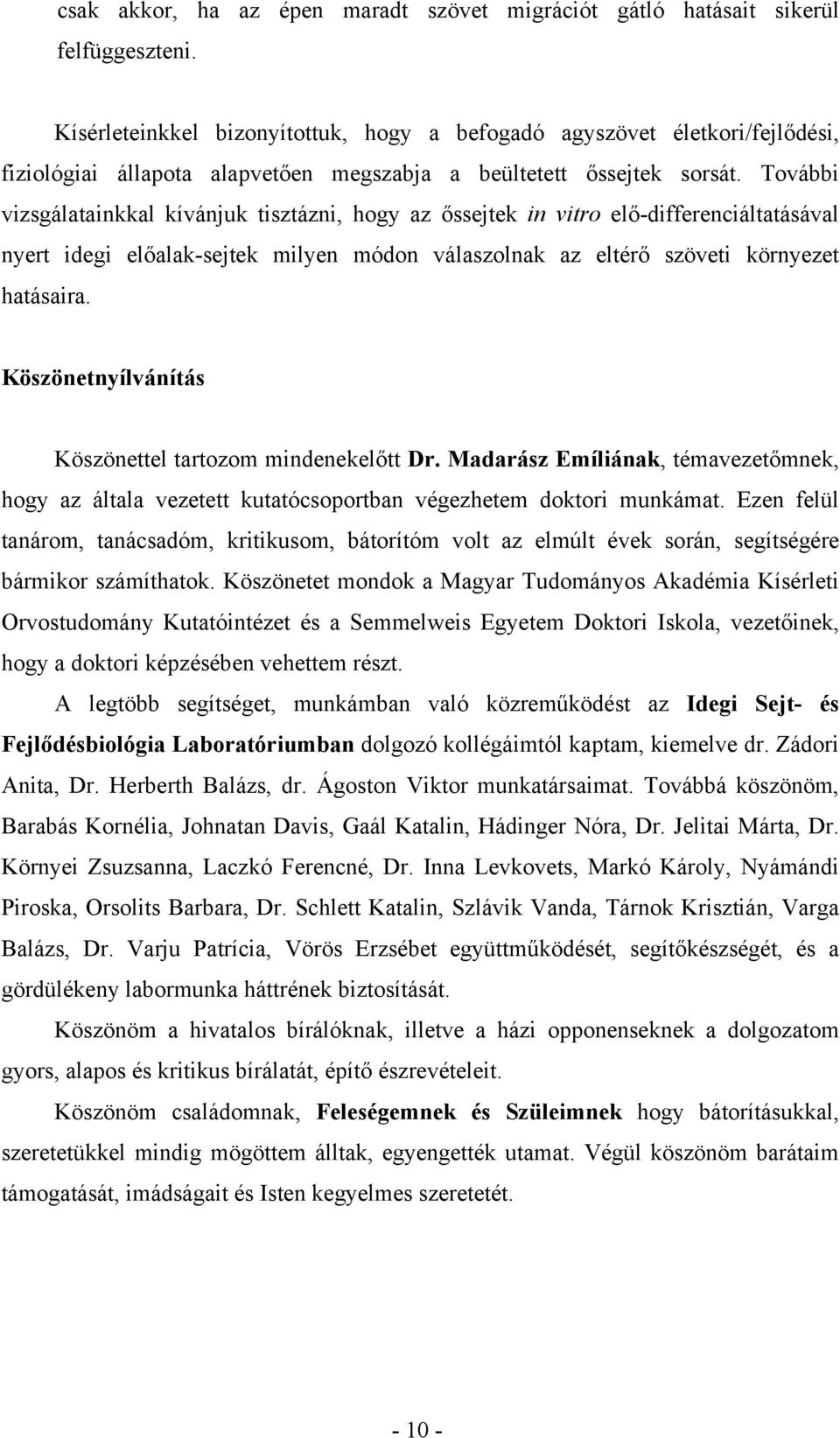 csak akkor, ha az épen maradt szövet migrációt gátló hatásait sikerül felfüggeszteni.

Kísérleteinkkel bizonyítottuk, hogy a befogadó agyszövet életkori/fejlődési, fiziológiai állapota alapvetően megszabja a beültetett őssejtek sorsát. További vizsgálatainkkal kívánjuk tisztázni, hogy az őssejtek in vitro elő-differenciáltatásával nyert idegi előalak-sejtek milyen módon válaszolnak az eltérő szöveti környezet hatásaira.

Köszönetnyílvánítás

Köszönettel tartozom mindenekelőtt Dr. Madarász Emíliának, témavezetőmnek, hogy az általa vezetett kutatócsoportban végezhetem doktori munkámat. Ezen felül tanárom, tanácsadóm, kritikusom, bátorítóm volt az elmúlt évek során, segítségére bármikor számíthatok. Köszönetet mondok a Magyar Tudományos Akadémia Kísérleti Orvostudomány Kutatóintézet és a Semmelweis Egyetem Doktori Iskola, vezetőinek, hogy a doktori képzésében vehettem részt.

A legtöbb segítséget, munkámban való közreműködést az Idegi Sejt- és Fejlődésbiológia Laboratóriumban dolgozó kollégáimtól kaptam, kiemelve dr. Zádori Anita, Dr. Herberth Balázs, dr. Ágoston Viktor munkatársaimat. Továbbá köszönöm, Barabás Kornélia, Johnatan Davis, Gaál Katalin, Hádinger Nóra, Dr. Jelitai Márta, Dr. Környei Zsuzsanna, Laczkó Ferencné, Dr. Inna Levkovets, Markó Károly, Nyámándi Piroska, Orsolits Barbara, Dr. Schlett Katalin, Szlávik Vanda, Tárnok Krisztián, Varga Balázs, Dr. Varju Patrícia, Vörös Erzsébet együttműködését, segítőkészségét, és a gördülékeny labormunka háttrének biztosítását.

Köszönöm a hivatalos bírálóknak, illetve a házi opponenseknek a dolgozatom gyors, alapos és kritikus bírálatát, építő észrevételeit.

Köszönöm családomnak, Feleségemnek és Szüleimnek hogy bátorításukkal, szeretetükkel mindig mögöttem álltak, egyengették utamat. Végül köszönöm barátaim támogatását, imádságait és Isten kegyelmes szeretetét.

- 10 -